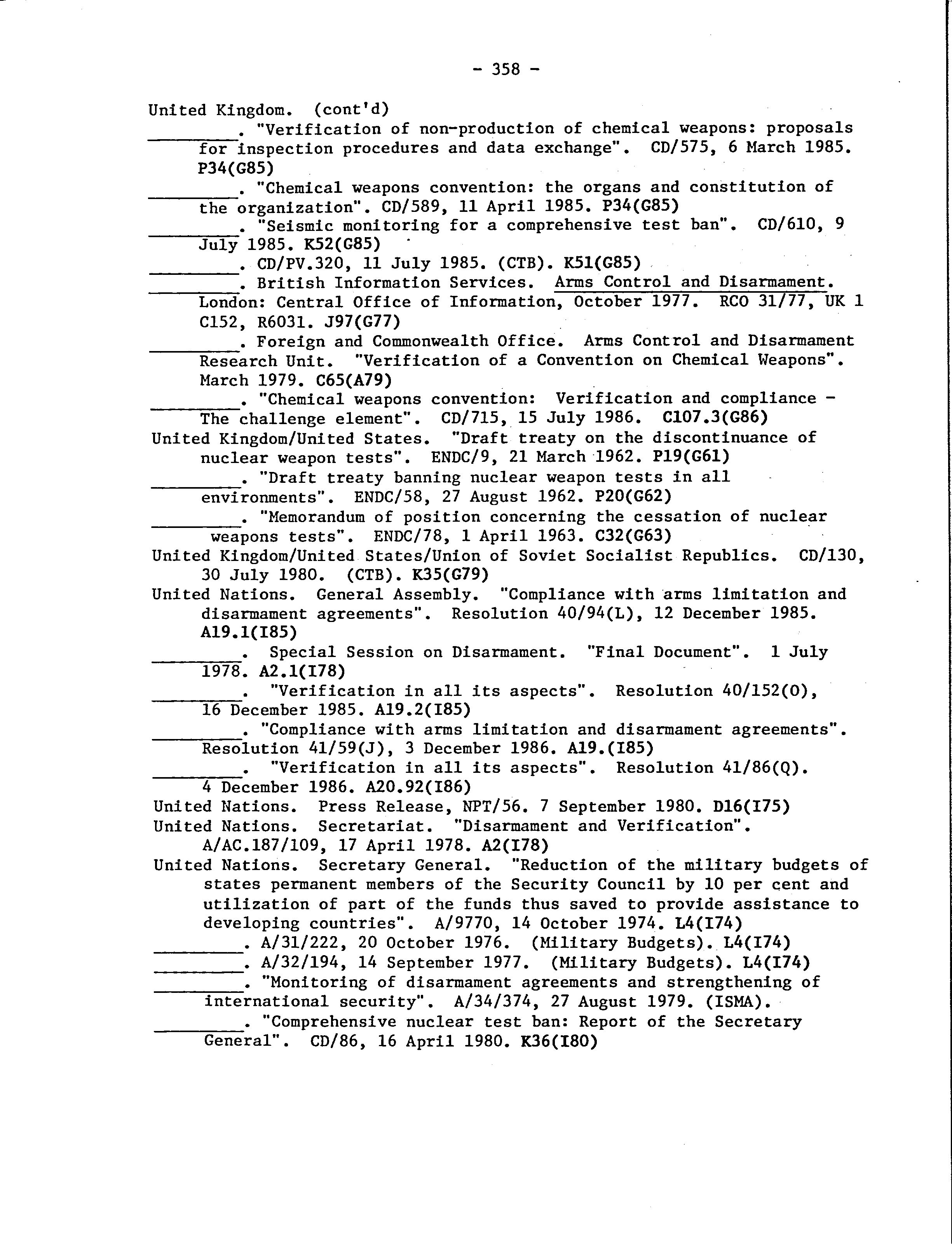 - 358 -

United Kingdom. (cont'd)
________. "Verification of non-production of chemical weapons: proposals for inspection procedures and data exchange". CD/575, 6 March 1985. P34(G85)
________. "Chemical weapons convention: the organs and constitution of the organization". CD/589, 11 April 1985. P34(G85)
________. "Seismic monitoring for a comprehensive test ban". CD/610, 9 July 1985. K52(G85)
________. CD/PV.320, 11 July 1985. (CTB). K51(G85)
________. British Information Services. Arms Control and Disarmament. London: Central Office of Information, October 1977. RCO 31/77, UK 1 C152, R6031. J97(G77)
________. Foreign and Commonwealth Office. Arms Control and Disarmament Research Unit. "Verification of a Convention on Chemical Weapons". March 1979. C65(A79)
________. "Chemical weapons convention: Verification and compliance - The challenge element". CD/715, 15 July 1986. C107.3(G86)
United Kingdom/United States. "Draft treaty on the discontinuance of nuclear weapon tests". ENDC/9, 21 March 1962. P19(G61)
________. "Draft treaty banning nuclear weapon tests in all environments". ENDC/58, 27 August 1962. P20(G62)
________. "Memorandum of position concerning the cessation of nuclear weapons tests". ENDC/78, 1 April 1963. C32(G63)
United Kingdom/United States/Union of Soviet Socialist Republics. CD/130, 30 July 1980. (CTB). K35(G79)
United Nations. General Assembly. "Compliance with arms limitation and disarmament agreements". Resolution 40/94(L), 12 December 1985. A19.1(I85)
________. Special Session on Disarmament. "Final Document". 1 July 1978. A2.1(I78)
________. "Verification in all its aspects". Resolution 40/152(O), 16 December 1985. A19.2(I85)
________. "Compliance with arms limitation and disarmament agreements". Resolution 41/59(J), 3 December 1986. A19.(I85)
________. "Verification in all its aspects". Resolution 41/86(Q). 4 December 1986. A20.92(I86)
United Nations. Press Release, NPT/56. 7 September 1980. D16(I75)
United Nations. Secretariat. "Disarmament and Verification". A/AC.187/109, 17 April 1978. A2(I78)
United Nations. Secretary General. "Reduction of the military budgets of states permanent members of the Security Council by 10 per cent and utilization of part of the funds thus saved to provide assistance to developing countries". A/9770, 14 October 1974. L4(I74)
________. A/31/222, 20 October 1976. (Military Budgets). L4(I74)
________. A/32/194, 14 September 1977. (Military Budgets). L4(I74)
________. "Monitoring of disarmament agreements and strengthening of international security". A/34/374, 27 August 1979. (ISMA).
________. "Comprehensive nuclear test ban: Report of the Secretary General". CD/86, 16 April 1980. K36(I80)